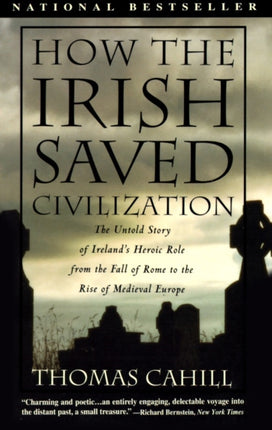 NATIONAL BESTSELLER

HOW THE IRISH SAVED CIVILIZATION

The Untold Story of Ireland's Heroic Role from the Fall of Rome to the Rise of Medieval Europe

THOMAS CAHILL

"Charming and poetic...an entirely engaging, delectable voyage into the distant past, a small treasure." —Richard Bernstein, New York Times